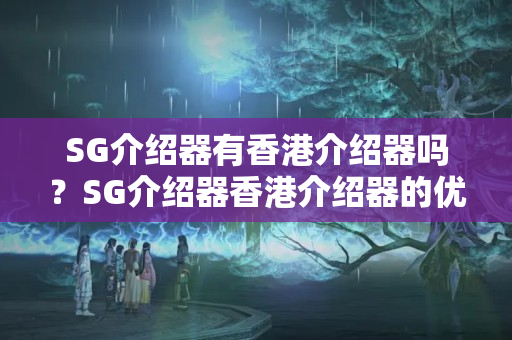 SG介绍器有香港介绍器吗？SG介绍器香港介绍器的优